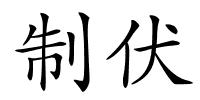 制伏